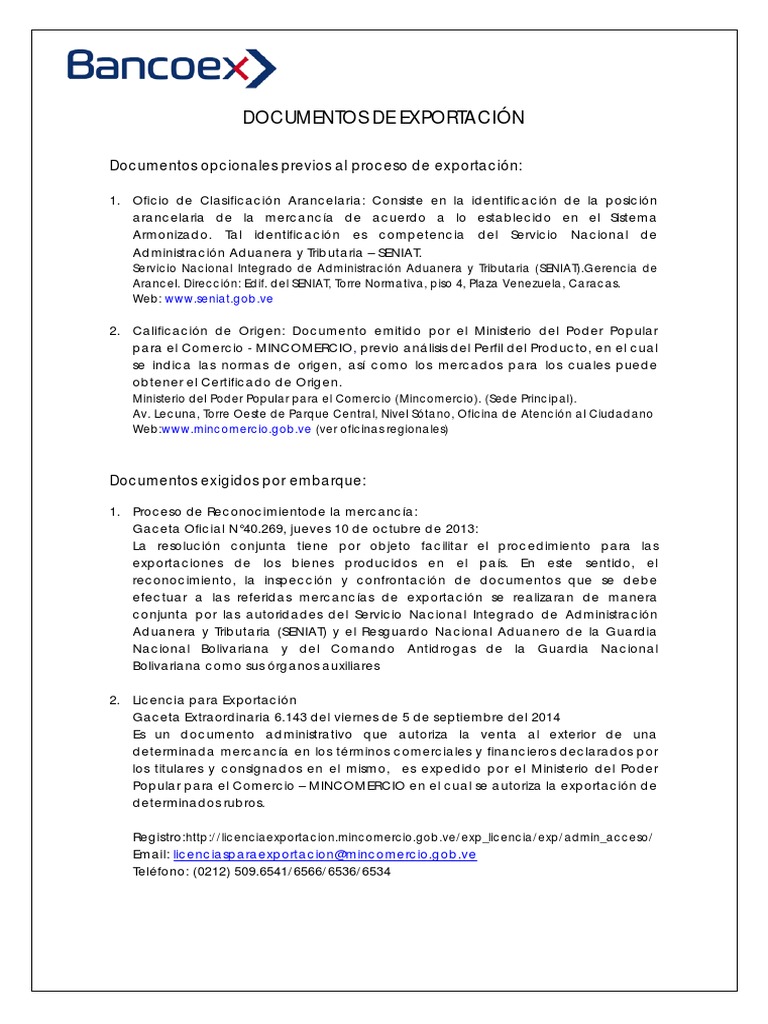 Bancoex

DOCUMENTOS DE EXPORTACIÓN

Documentos opcionales previos al proceso de exportación:

1. Oficio de Clasificación Arancelaria: Consiste en la identificación de la posición arancelaria de la mercancía de acuerdo a lo establecido en el Sistema Armonizado. Tal identificación es competencia del Servicio Nacional de Administración Aduanera y Tributaria – SENIAT.
Servicio Nacional Integrado de Administración Aduanera y Tributaria (SENIAT).Gerencia de Arancel. Dirección: Edif. del SENIAT, Torre Normativa, piso 4, Plaza Venezuela, Caracas.
Web: www.seniat.gob.ve

2. Calificación de Origen: Documento emitido por el Ministerio del Poder Popular para el Comercio - MINCOMERCIO, previo análisis del Perfil del Producto, en el cual se indica las normas de origen, así como los mercados para los cuales puede obtener el Certificado de Origen.
Ministerio del Poder Popular para el Comercio (Mincomercio). (Sede Principal).
Av. Lecuna, Torre Oeste de Parque Central, Nivel Sótano, Oficina de Atención al Ciudadano
Web:www.mincomercio.gob.ve (ver oficinas regionales)

Documentos exigidos por embarque:

1. Proceso de Reconocimientode la mercancía:
Gaceta Oficial N°40.269, jueves 10 de octubre de 2013:
La resolución conjunta tiene por objeto facilitar el procedimiento para las exportaciones de los bienes producidos en el país. En este sentido, el reconocimiento, la inspección y confrontación de documentos que se debe efectuar a las referidas mercancías de exportación se realizaran de manera conjunta por las autoridades del Servicio Nacional Integrado de Administración Aduanera y Tributaria (SENIAT) y el Resguardo Nacional Aduanero de la Guardia Nacional Bolivariana y del Comando Antidrogas de la Guardia Nacional Bolivariana como sus órganos auxiliares

2. Licencia para Exportación
Gaceta Extraordinaria 6.143 del viernes de 5 de septiembre del 2014
Es un documento administrativo que autoriza la venta al exterior de una determinada mercancía en los términos comerciales y financieros declarados por los titulares y consignados en el mismo, es expedido por el Ministerio del Poder Popular para el Comercio – MINCOMERCIO en el cual se autoriza la exportación de determinados rubros.

Registro:http://licenciaexportacion.mincomercio.gob.ve/exp_licencia/exp/admin_acceso/
Email: licenciasparaexportacion@mincomercio.gob.ve
Teléfono: (0212) 509.6541/6566/6536/6534